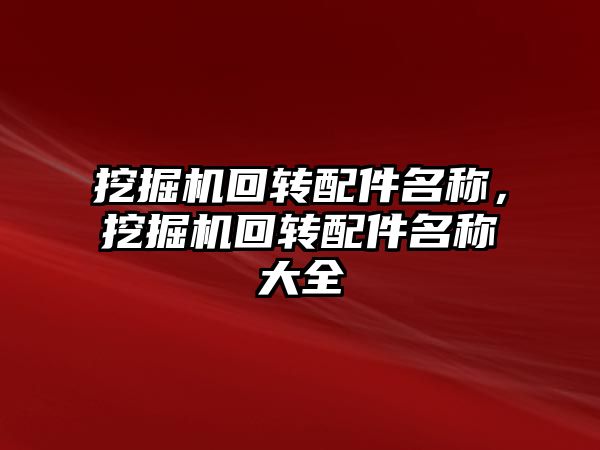 挖掘机回转配件名称，挖掘机回转配件名称大全